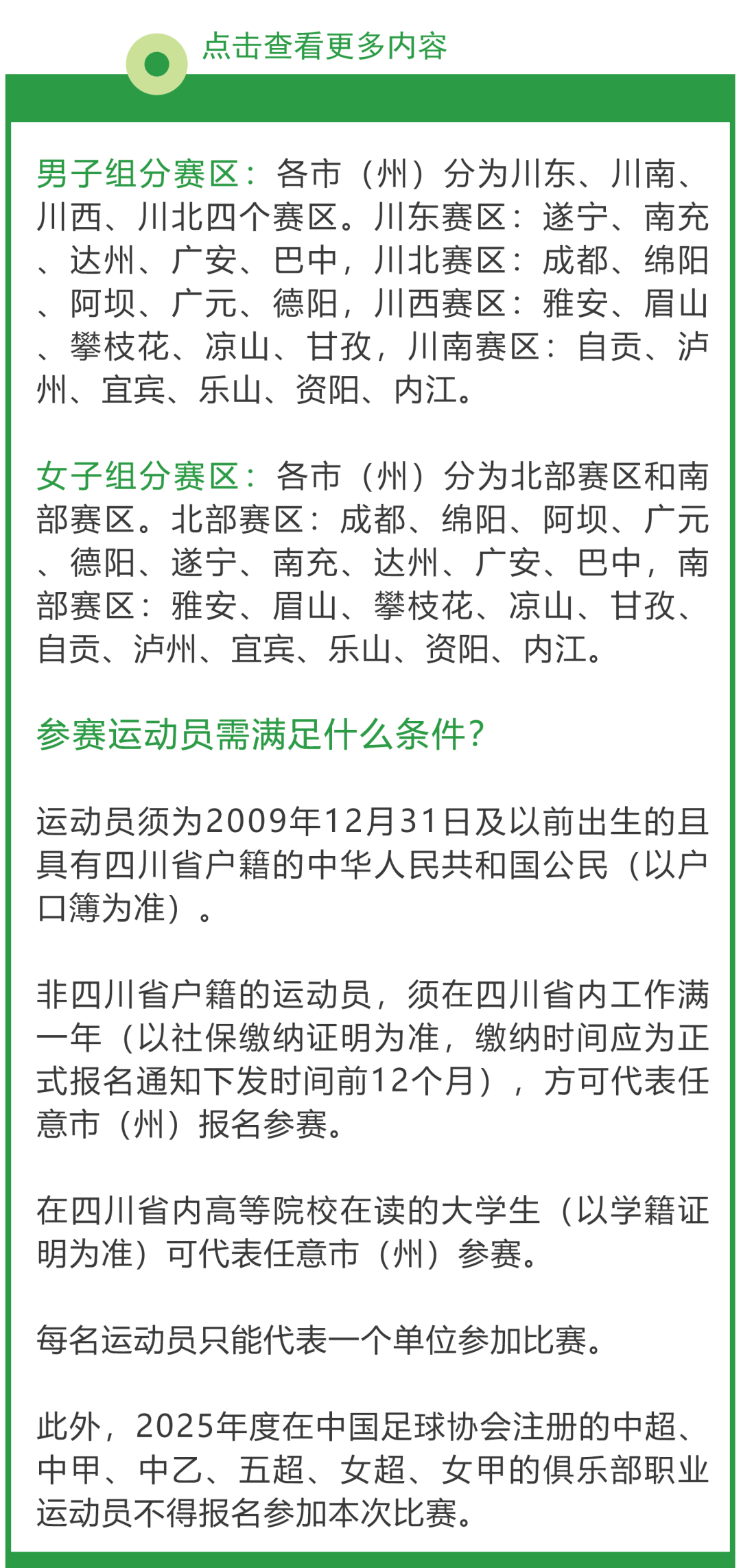 点击查看更多内容

男子组分赛区：各市（州）分为川东、川南、川西、川北四个赛区。川东赛区：遂宁、南充、达州、广安、巴中，川北赛区：成都、绵阳、阿坝、广元、德阳，川西赛区：雅安、眉山、攀枝花、凉山、甘孜，川南赛区：自贡、泸州、宜宾、乐山、资阳、内江。

女子组分赛区：各市（州）分为北部赛区和南部赛区。北部赛区：成都、绵阳、阿坝、广元、德阳、遂宁、南充、达州、广安、巴中，南部赛区：雅安、眉山、攀枝花、凉山、甘孜、自贡、泸州、宜宾、乐山、资阳、内江。

参赛运动员需满足什么条件？

运动员须为2009年12月31日及以前出生的且具有四川省户籍的中华人民共和国公民（以户口簿为准）。

非四川省户籍的运动员，须在四川省内工作满一年（以社保缴纳证明为准，缴纳时间应为正式报名通知下发时间前12个月），方可代表任意市（州）报名参赛。

在四川省内高等院校在读的大学生（以学籍证明为准）可代表任意市（州）参赛。

每名运动员只能代表一个单位参加比赛。

此外，2025年度在中国足球协会注册的中超、中甲、中乙、五超、女超、女甲的俱乐部职业运动员不得报名参加本次比赛。